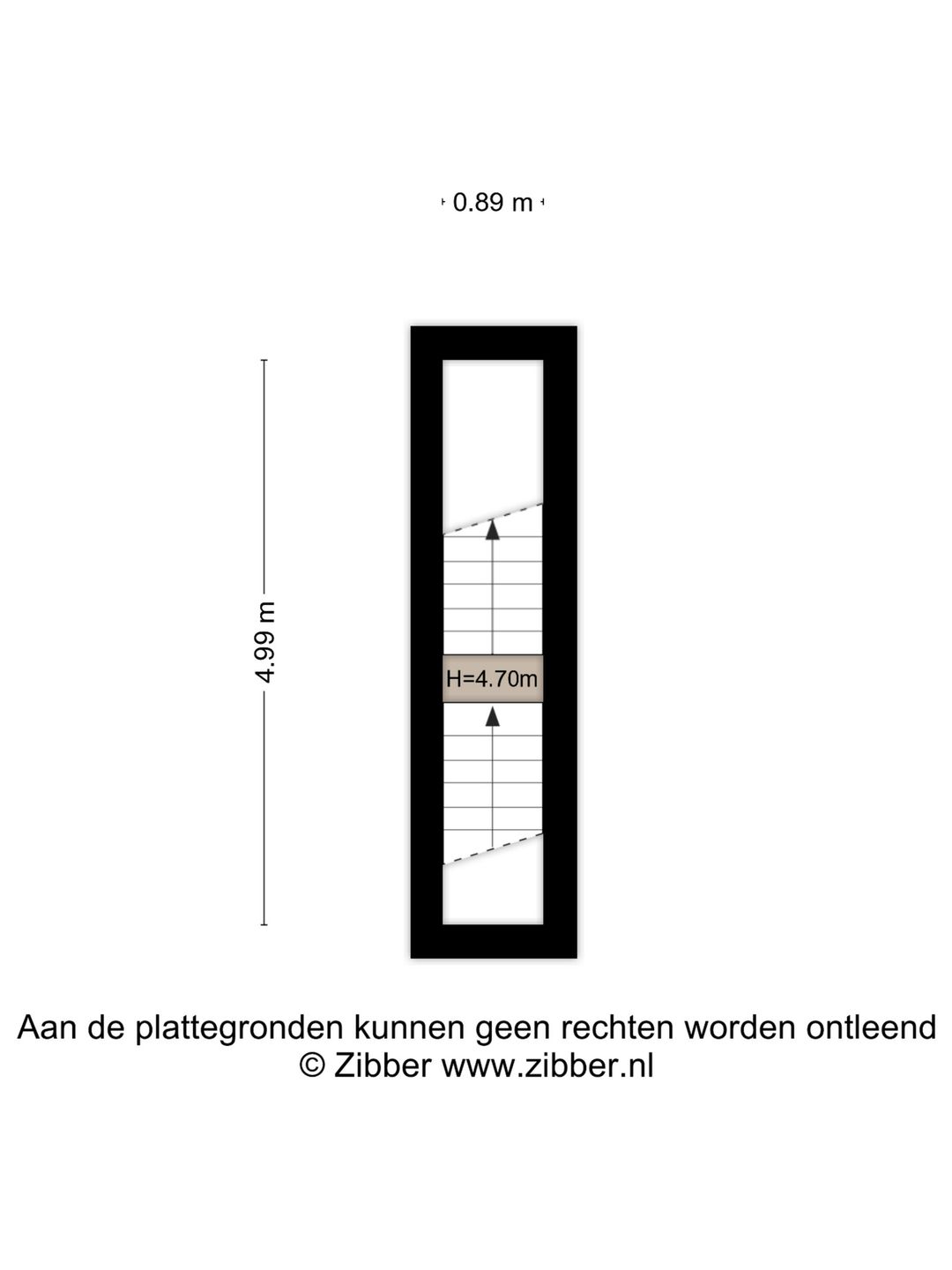 0.89 m

4.99 m

H=4.70m

Aan de plattegronden kunnen geen rechten worden ontleend
© Zibber www.zibber.nl